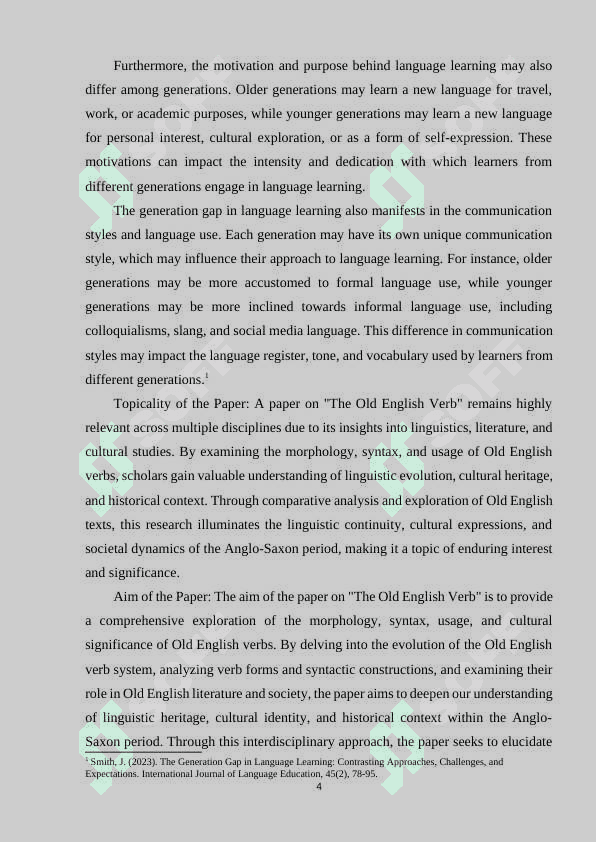 Furthermore, the motivation and purpose behind language learning may also differ among generations. Older generations may learn a new language for travel, work, or academic purposes, while younger generations may learn a new language for personal interest, cultural exploration, or as a form of self-expression. These motivations can impact the intensity and dedication with which learners from different generations engage in language learning.

The generation gap in language learning also manifests in the communication styles and language use. Each generation may have its own unique communication style, which may influence their approach to language learning. For instance, older generations may be more accustomed to formal language use, while younger generations may be more inclined towards informal language use, including colloquialisms, slang, and social media language. This difference in communication styles may impact the language register, tone, and vocabulary used by learners from different generations.$^1$

Topicality of the Paper: A paper on "The Old English Verb" remains highly relevant across multiple disciplines due to its insights into linguistics, literature, and cultural studies. By examining the morphology, syntax, and usage of Old English verbs, scholars gain valuable understanding of linguistic evolution, cultural heritage, and historical context. Through comparative analysis and exploration of Old English texts, this research illuminates the linguistic continuity, cultural expressions, and societal dynamics of the Anglo-Saxon period, making it a topic of enduring interest and significance.

Aim of the Paper: The aim of the paper on "The Old English Verb" is to provide a comprehensive exploration of the morphology, syntax, usage, and cultural significance of Old English verbs. By delving into the evolution of the Old English verb system, analyzing verb forms and syntactic constructions, and examining their role in Old English literature and society, the paper aims to deepen our understanding of linguistic heritage, cultural identity, and historical context within the Anglo-Saxon period. Through this interdisciplinary approach, the paper seeks to elucidate

$^1$ Smith, J. (2023). The Generation Gap in Language Learning: Contrasting Approaches, Challenges, and Expectations. International Journal of Language Education, 45(2), 78-95.

4